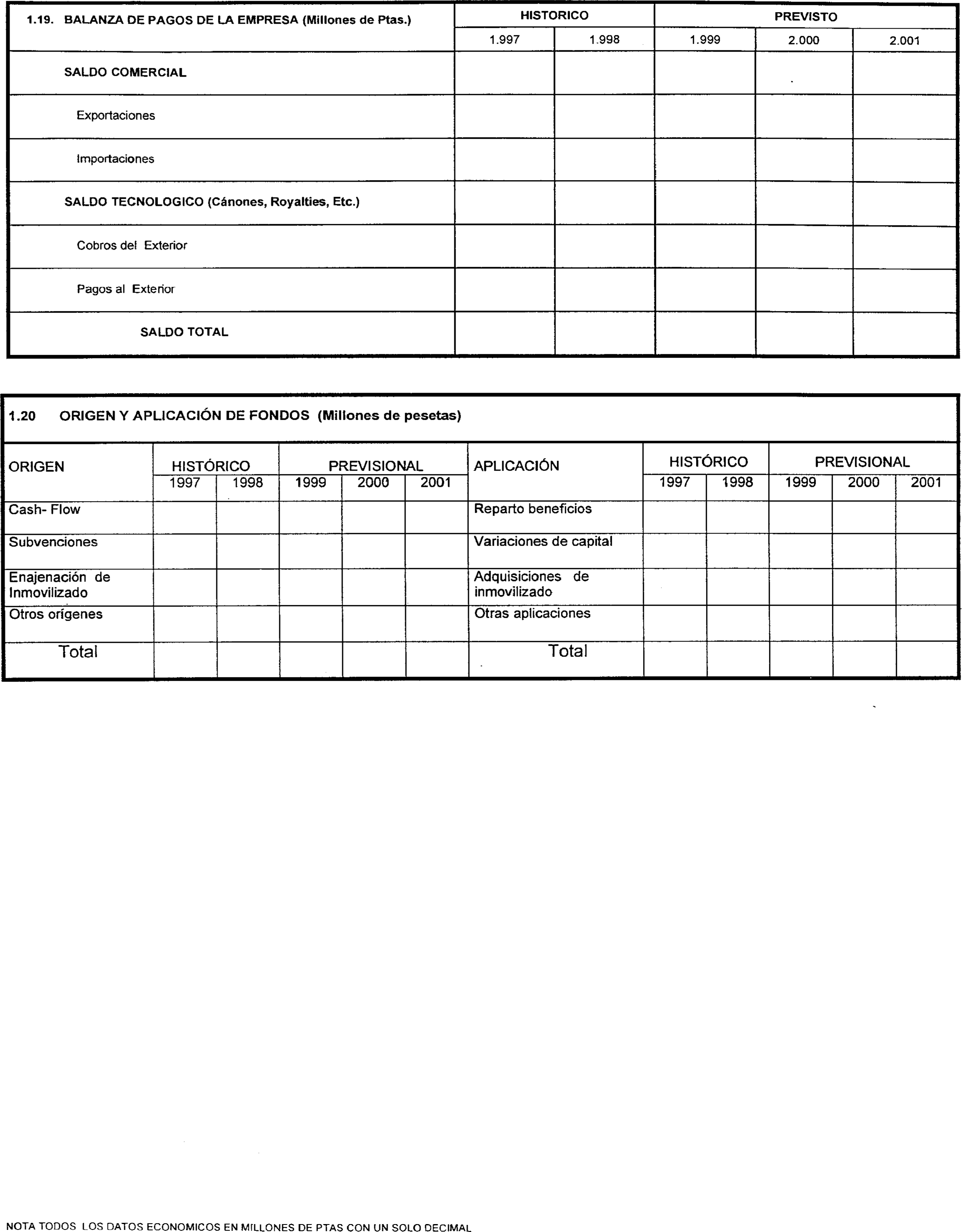 | 1.19. BALANZA DE PAGOS DE LA EMPRESA (Millones de Ptas.) | HISTORICO | | PREVISTO | | |
|---|---|---|---|---|---|
| | 1.997 | 1.998 | 1.999 | 2.000 | 2.001 |
| SALDO COMERCIAL | | | | | |
| Exportaciones | | | | | |
| Importaciones | | | | | |
| SALDO TECNOLOGICO (Cánones, Royalties, Etc.) | | | | | |
| Cobros del Exterior | | | | | |
| Pagos al Exterior | | | | | |
| SALDO TOTAL | | | | | |

1.20 ORIGEN Y APLICACIÓN DE FONDOS (Millones de pesetas)

| ORIGEN | HISTÓRICO | | PREVISIONAL | | | APLICACIÓN | HISTÓRICO | | PREVISIONAL | | |
|---|---|---|---|---|---|---|---|---|---|---|---|
| | 1997 | 1998 | 1999 | 2000 | 2001 | | 1997 | 1998 | 1999 | 2000 | 2001 |
| Cash- Flow | | | | | | Reparto beneficios | | | | | |
| Subvenciones | | | | | | Variaciones de capital | | | | | |
| Enajenación de Inmovilizado | | | | | | Adquisiciones de inmovilizado | | | | | |
| Otros orígenes | | | | | | Otras aplicaciones | | | | | |
| Total | | | | | | Total | | | | | |

NOTA TODOS LOS DATOS ECONOMICOS EN MILLONES DE PTAS CON UN SOLO DECIMAL